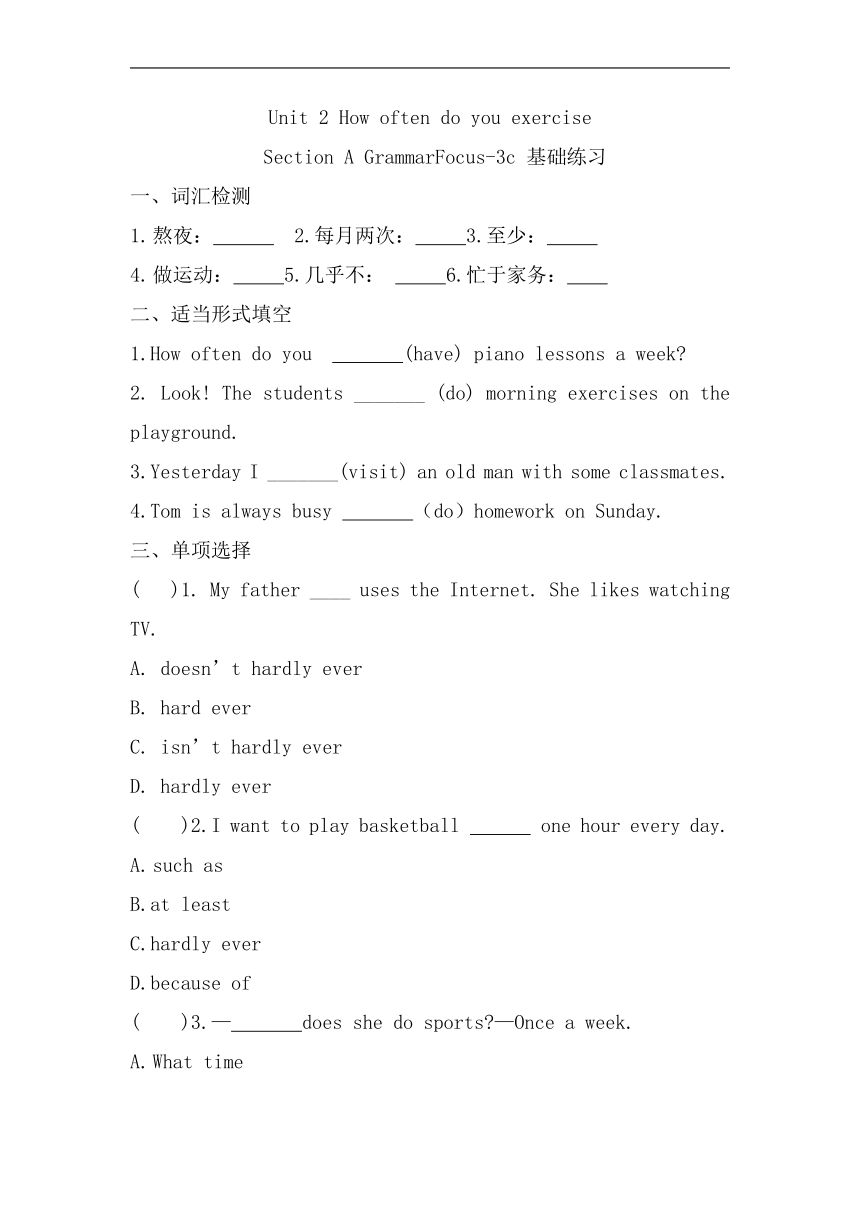 Unit 2 How often do you exercise

Section A GrammarFocus-3c 基础练习

一、词汇检测

1.熬夜：______ 2.每月两次：_____3.至少：_____

4.做运动：_____5.几乎不： _____6.忙于家务：____

二、适当形式填空

1.How often do you _______(have) piano lessons a week?

2. Look! The students _______ (do) morning exercises on the playground.

3.Yesterday I _______(visit) an old man with some classmates.

4.Tom is always busy _______（do）homework on Sunday.

三、单项选择

(　)1. My father ____ uses the Internet. She likes watching TV.

A. doesn’t hardly ever

B. hard ever

C. isn’t hardly ever

D. hardly ever

(　)2.I want to play basketball ______ one hour every day.

A.such as

B.at least

C.hardly ever

D.because of

(　)3.—_______does she do sports?—Once a week.

A.What time